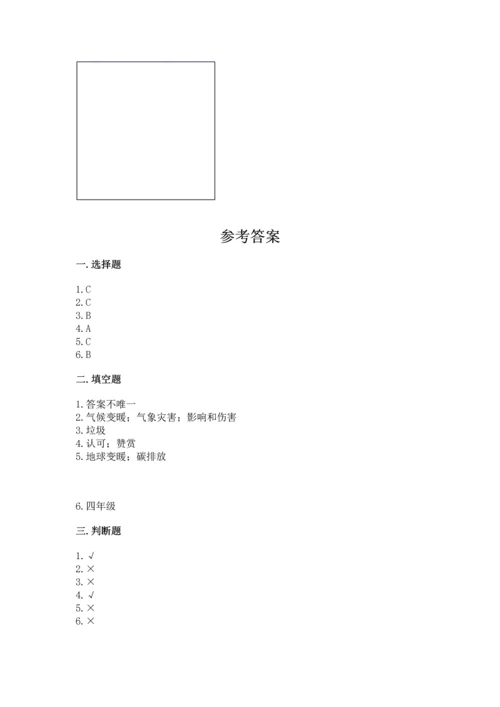 参考答案

一. 选择题

1. C
2. C
3. B
4. A
5. C
6. B

二. 填空题

1. 答案不唯一
2. 气候变暖；气象灾害；影响和伤害
3. 垃圾
4. 认可；赞赏
5. 地球变暖；碳排放

6. 四年级

三. 判断题

1. √
2. ×
3. ×
4. √
5. ×
6. ×